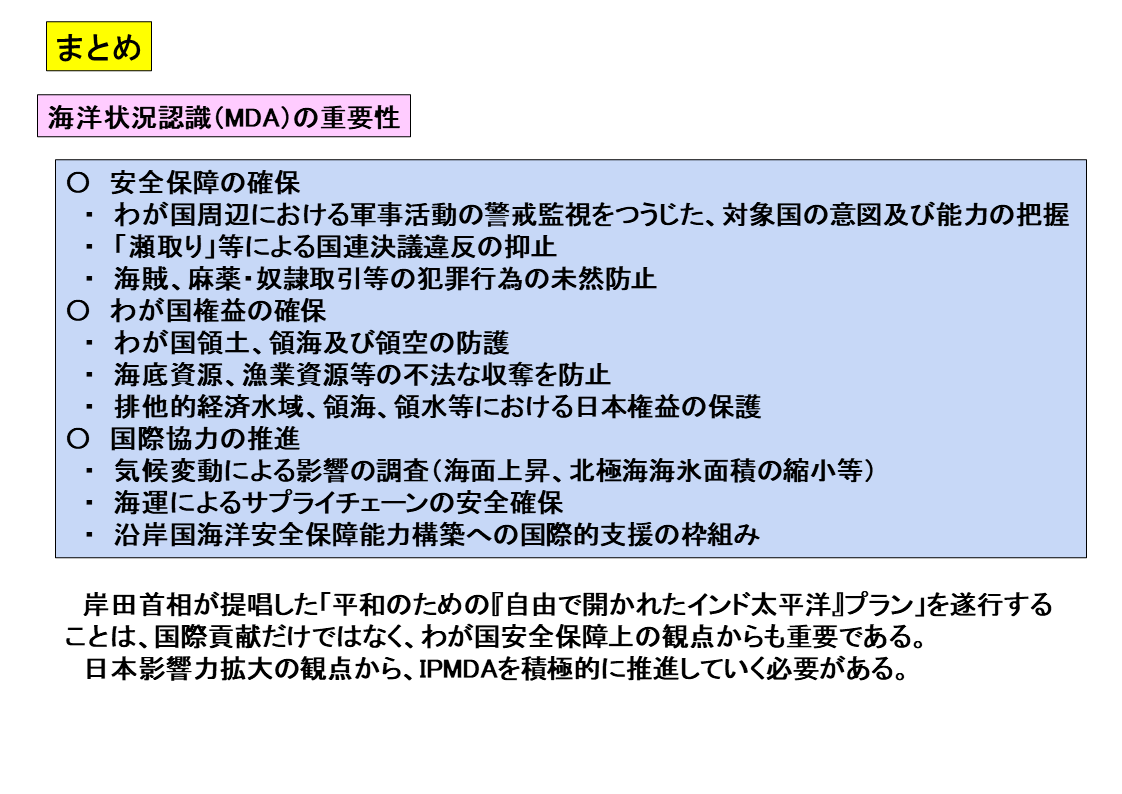 まとめ

海洋状況認識（MDA）の重要性

○ 安全保障の確保
・ わが国周辺における軍事活動の警戒監視をつうじた、対象国の意図及び能力の把握
・ 「瀬取り」等による国連決議違反の抑止
・ 海賊、麻薬・奴隷取引等の犯罪行為の未然防止
○ わが国権益の確保
・ わが国領土、領海及び領空の防護
・ 海底資源、漁業資源等の不法な収奪を防止
・ 排他的経済水域、領海、領水等における日本権益の保護
○ 国際協力の推進
・ 気候変動による影響の調査（海面上昇、北極海海氷面積の縮小等）
・ 海運によるサプライチェーンの安全確保
・ 沿岸国海洋安全保障能力構築への国際的支援の枠組み

岸田首相が提唱した「平和のための『自由で開かれたインド太平洋』プラン」を遂行することは、国際貢献だけではなく、わが国安全保障上の観点からも重要である。
日本影響力拡大の観点から、IPMDAを積極的に推進していく必要がある。